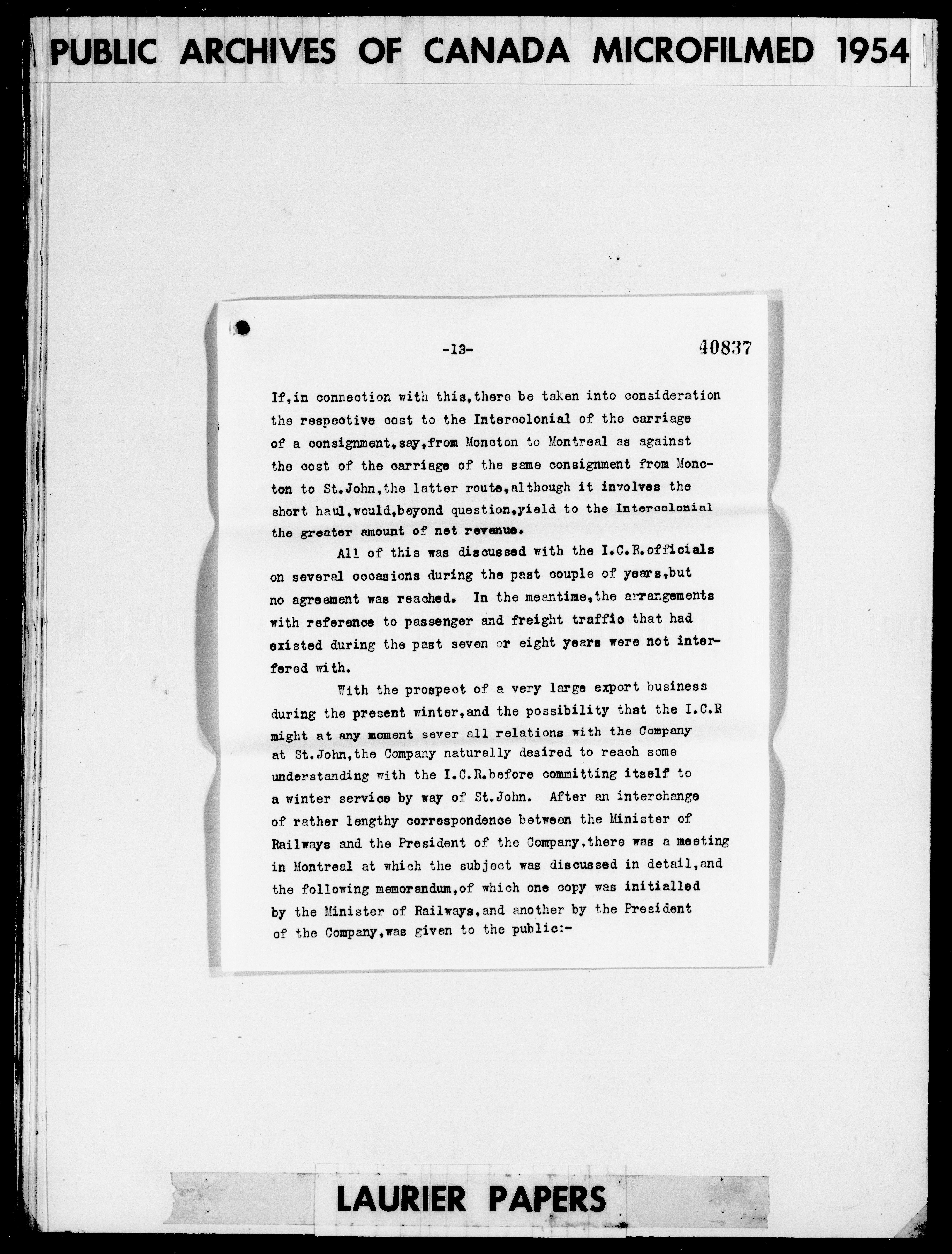 PUBLIC ARCHIVES OF CANADA MICROFILMED 1954

-13-

40837

If,in connection with this,there be taken into consideration the respective cost to the Intercolonial of the carriage of a consignment,say,from Moncton to Montreal as against the cost of the carriage of the same consignment from Moncton to St.John,the latter route,although it involves the short haul,would,beyond question,yield to the Intercolonial the greater amount of net revenue.

All of this was discussed with the I.C.R.officials on several occasions during the past couple of years,but no agreement was reached. In the meantime,the arrangements with reference to passenger and freight traffic that had existed during the past seven or eight years were not interfered with.

With the prospect of a very large export business during the present winter,and the possibility that the I.C.R might at any moment sever all relations with the Company at St.John,the Company naturally desired to reach some understanding with the I.C.R.before committing itself to a winter service by way of St.John. After an interchange of rather lengthy correspondence between the Minister of Railways and the President of the Company,there was a meeting in Montreal at which the subject was discussed in detail,and the following memorandum,of which one copy was initialled by the Minister of Railways,and another by the President of the Company,was given to the public:-

LAURIER PAPERS